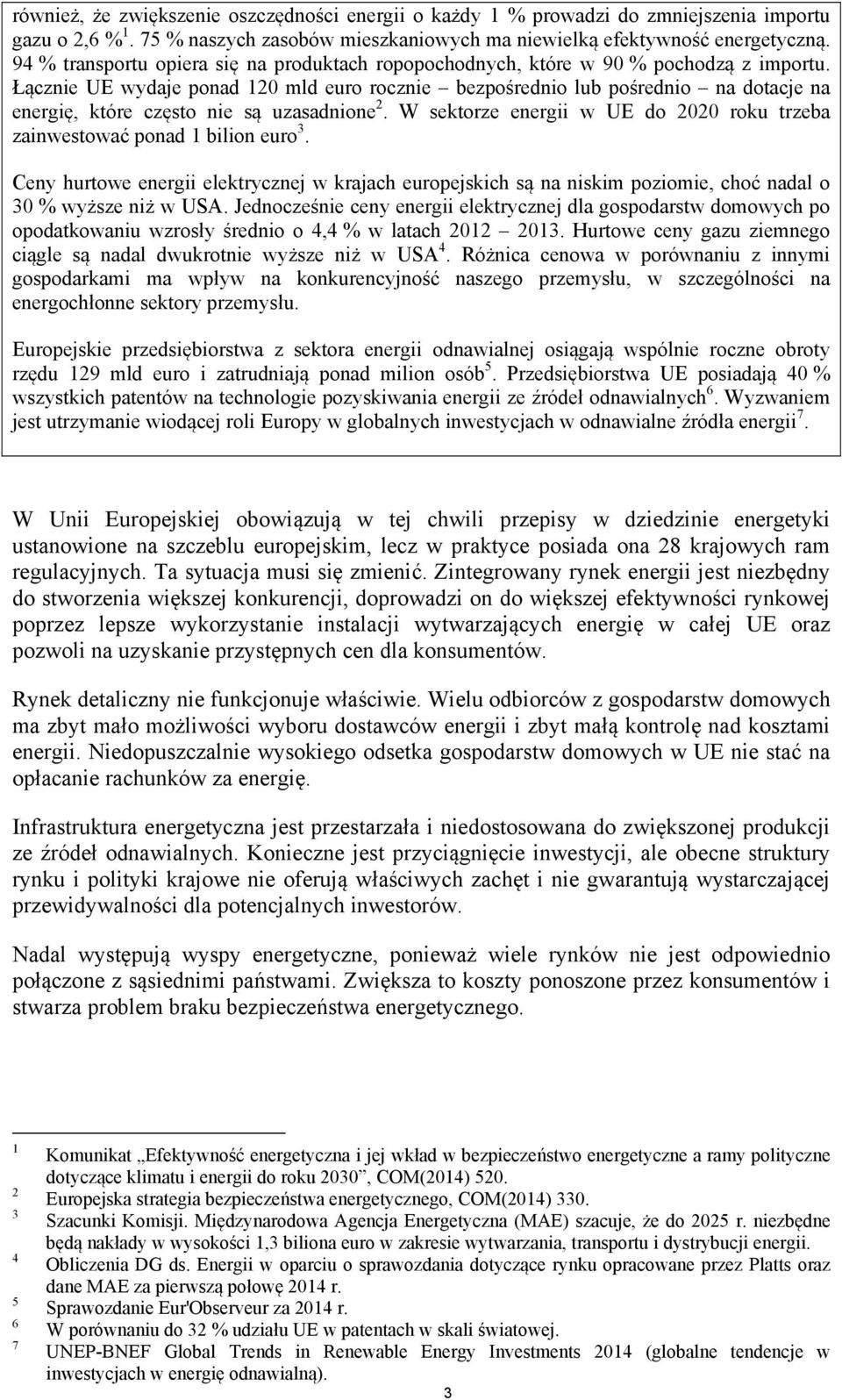 również, że zwiększenie oszczędności energii o każdy 1 % prowadzi do zmniejszenia importu gazu o 2,6 %$^1$. 75 % naszych zasobów mieszkaniowych ma niewielką efektywność energetyczną. 94 % transportu opiera się na produktach ropopochodnych, które w 90 % pochodzą z importu. Łącznie UE wydaje ponad 120 mld euro rocznie – bezpośrednio lub pośrednio – na dotacje na energię, które często nie są uzasadnione$^2$. W sektorze energii w UE do 2020 roku trzeba zainwestować ponad 1 bilion euro$^3$.

Ceny hurtowe energii elektrycznej w krajach europejskich są na niskim poziomie, choć nadal o 30 % wyższe niż w USA. Jednocześnie ceny energii elektrycznej dla gospodarstw domowych po opodatkowaniu wzrosły średnio o 4,4 % w latach 2012 – 2013. Hurtowe ceny gazu ziemnego ciągle są nadal dwukrotnie wyższe niż w USA$^4$. Różnica cenowa w porównaniu z innymi gospodarkami ma wpływ na konkurencyjność naszego przemysłu, w szczególności na energochłonne sektory przemysłu.

Europejskie przedsiębiorstwa z sektora energii odnawialnej osiągają wspólnie roczne obroty rzędu 129 mld euro i zatrudniają ponad milion osób$^5$. Przedsiębiorstwa UE posiadają 40 % wszystkich patentów na technologie pozyskiwania energii ze źródeł odnawialnych$^6$. Wyzwaniem jest utrzymanie wiodącej roli Europy w globalnych inwestycjach w odnawialne źródła energii$^7$.

W Unii Europejskiej obowiązują w tej chwili przepisy w dziedzinie energetyki ustanowione na szczeblu europejskim, lecz w praktyce posiada ona 28 krajowych ram regulacyjnych. Ta sytuacja musi się zmienić. Zintegrowany rynek energii jest niezbędny do stworzenia większej konkurencji, doprowadzi on do większej efektywności rynkowej poprzez lepsze wykorzystanie instalacji wytwarzających energię w całej UE oraz pozwoli na uzyskanie przystępnych cen dla konsumentów.

Rynek detaliczny nie funkcjonuje właściwie. Wielu odbiorców z gospodarstw domowych ma zbyt mało możliwości wyboru dostawców energii i zbyt małą kontrolę nad kosztami energii. Niedopuszczalnie wysokiego odsetka gospodarstw domowych w UE nie stać na opłacanie rachunków za energię.

Infrastruktura energetyczna jest przestarzała i niedostosowana do zwiększonej produkcji ze źródeł odnawialnych. Konieczne jest przyciągnięcie inwestycji, ale obecne struktury rynku i polityki krajowe nie oferują właściwych zachęt i nie gwarantują wystarczającej przewidywalności dla potencjalnych inwestorów.

Nadal występują wyspy energetyczne, ponieważ wiele rynków nie jest odpowiednio połączone z sąsiednimi państwami. Zwiększa to koszty ponoszone przez konsumentów i stwarza problem braku bezpieczeństwa energetycznego.

1 Komunikat „Efektywność energetyczna i jej wkład w bezpieczeństwo energetyczne a ramy polityczne dotyczące klimatu i energii do roku 2030”, COM(2014) 520.
2 Europejska strategia bezpieczeństwa energetycznego, COM(2014) 330.
3 Szacunki Komisji. Międzynarodowa Agencja Energetyczna (MAE) szacuje, że do 2025 r. niezbędne będą nakłady w wysokości 1,3 biliona euro w zakresie wytwarzania, transportu i dystrybucji energii.
4 Obliczenia DG ds. Energii w oparciu o sprawozdania dotyczące rynku opracowane przez Platts oraz dane MAE za pierwszą połowę 2014 r.
5 Sprawozdanie Eur'Observeur za 2014 r.
6 W porównaniu do 32 % udziału UE w patentach w skali światowej.
7 UNEP-BNEF Global Trends in Renewable Energy Investments 2014 (globalne tendencje w inwestycjach w energię odnawialną).

3